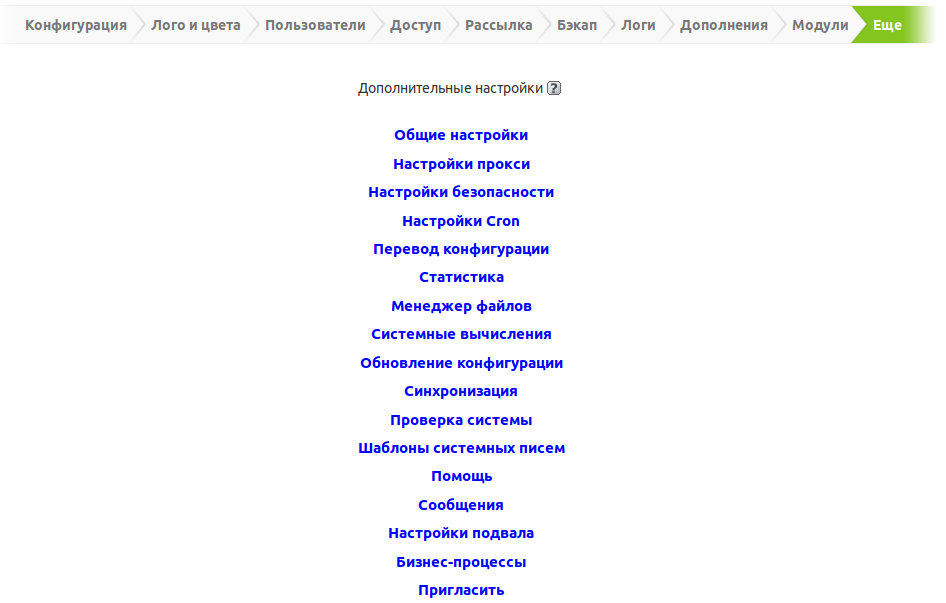 Конфигурация Лого и цвета Пользователи Доступ Рассылка Бэкап Логи Дополнения Модули Еще

Дополнительные настройки ?

Общие настройки
Настройки прокси
Настройки безопасности
Настройки Cron
Перевод конфигурации
Статистика
Менеджер файлов
Системные вычисления
Обновление конфигурации
Синхронизация
Проверка системы
Шаблоны системных писем
Помощь
Сообщения
Настройки подвала
Бизнес-процессы
Пригласить